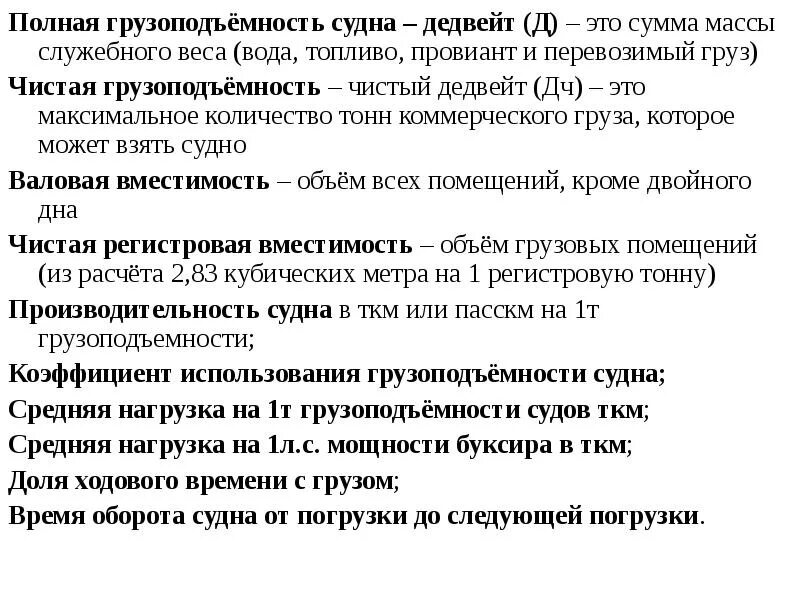 Полная грузоподъёмность судна – дедвейт (Д) – это сумма массы служебного веса (вода, топливо, провиант и перевозимый груз)

Чистая грузоподъёмность – чистый дедвейт (Дч) – это максимальное количество тонн коммерческого груза, которое может взять судно

Валовая вместимость – объём всех помещений, кроме двойного дна

Чистая регистровая вместимость – объём грузовых помещений (из расчёта 2,83 кубических метра на 1 регистровую тонну)

Производительность судна в ткм или пасскм на 1т грузоподъемности;

Коэффициент использования грузоподъёмности судна;

Средняя нагрузка на 1т грузоподъёмности судов ткм;

Средняя нагрузка на 1л.с. мощности буксира в ткм;

Доля ходового времени с грузом;

Время оборота судна от погрузки до следующей погрузки.